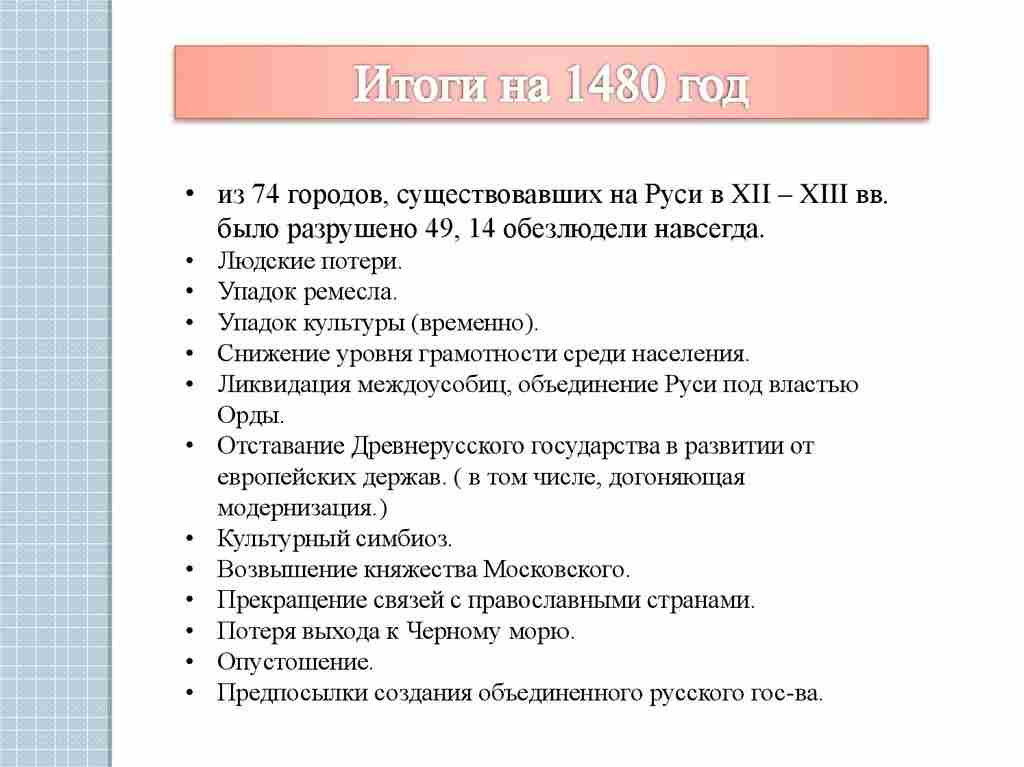 Итоги на 1480 год

• из 74 городов, существовавших на Руси в XII – XIII вв. было разрушено 49, 14 обезлюдели навсегда.
• Людские потери.
• Упадок ремесла.
• Упадок культуры (временно).
• Снижение уровня грамотности среди населения.
• Ликвидация междоусобиц, объединение Руси под властью Орды.
• Отставание Древнерусского государства в развитии от европейских держав. ( в том числе, догоняющая модернизация.)
• Культурный симбиоз.
• Возвышение княжества Московского.
• Прекращение связей с православными странами.
• Потеря выхода к Черному морю.
• Опустошение.
• Предпосылки создания объединенного русского гос-ва.